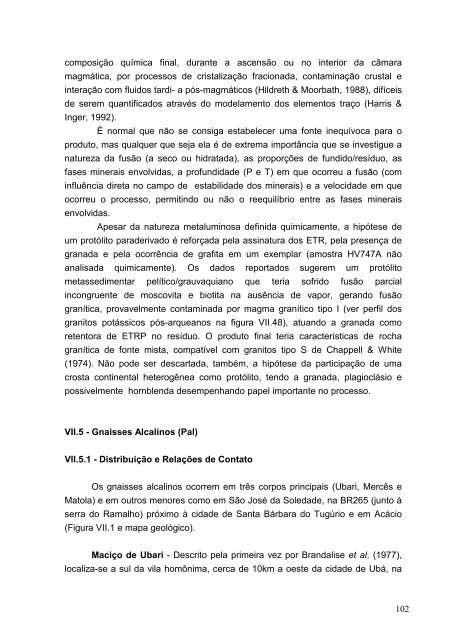 composição química final, durante a ascensão ou no interior da câmara magmática, por processos de cristalização fracionada, contaminação crustal e interação com fluidos tardi- a pós-magmáticos (Hildreth & Moorbath, 1988), difíceis de serem quantificados através do modelamento dos elementos traço (Harris & Inger, 1992).

É normal que não se consiga estabelecer uma fonte inequívoca para o produto, mas qualquer que seja ela é de extrema importância que se investigue a natureza da fusão (a seco ou hidratada), as proporções de fundido/resíduo, as fases minerais envolvidas, a profundidade (P e T) em que ocorreu a fusão (com influência direta no campo de estabilidade dos minerais) e a velocidade em que ocorreu o processo, permitindo ou não o reequilíbrio entre as fases minerais envolvidas.

Apesar da natureza metaluminosa definida quimicamente, a hipótese de um protólito paraderivado é reforçada pela assinatura dos ETR, pela presença de granada e pela ocorrência de grafita em um exemplar (amostra HV747A não analisada quimicamente). Os dados reportados sugerem um protólito metassedimentar pelítico/grauvaquiano que teria sofrido fusão parcial incongruente de moscovita e biotita na ausência de vapor, gerando fusão granítica, provavelmente contaminada por magma granítico tipo I (ver perfil dos granitos potássicos pós-arqueanos na figura VII.48), atuando a granada como retentora de ETRP no resíduo. O produto final teria características de rocha granítica de fonte mista, compatível com granitos tipo S de Chappell & White (1974). Não pode ser descartada, também, a hipótese da participação de uma crosta continental heterogênea como protólito, tendo a granada, plagioclásio e possivelmente hornblenda desempenhando papel importante no processo.

VII.5 - Gnaisses Alcalinos (Pal)

VII.5.1 - Distribuição e Relações de Contato

Os gnaisses alcalinos ocorrem em três corpos principais (Ubari, Mercês e Matola) e em outros menores como em São José da Soledade, na BR265 (junto à serra do Ramalho) próximo à cidade de Santa Bárbara do Tugúrio e em Acácio (Figura VII.1 e mapa geológico).

Maciço de Ubari - Descrito pela primeira vez por Brandalise et al. (1977), localiza-se a sul da vila homônima, cerca de 10km a oeste da cidade de Ubá, na

102